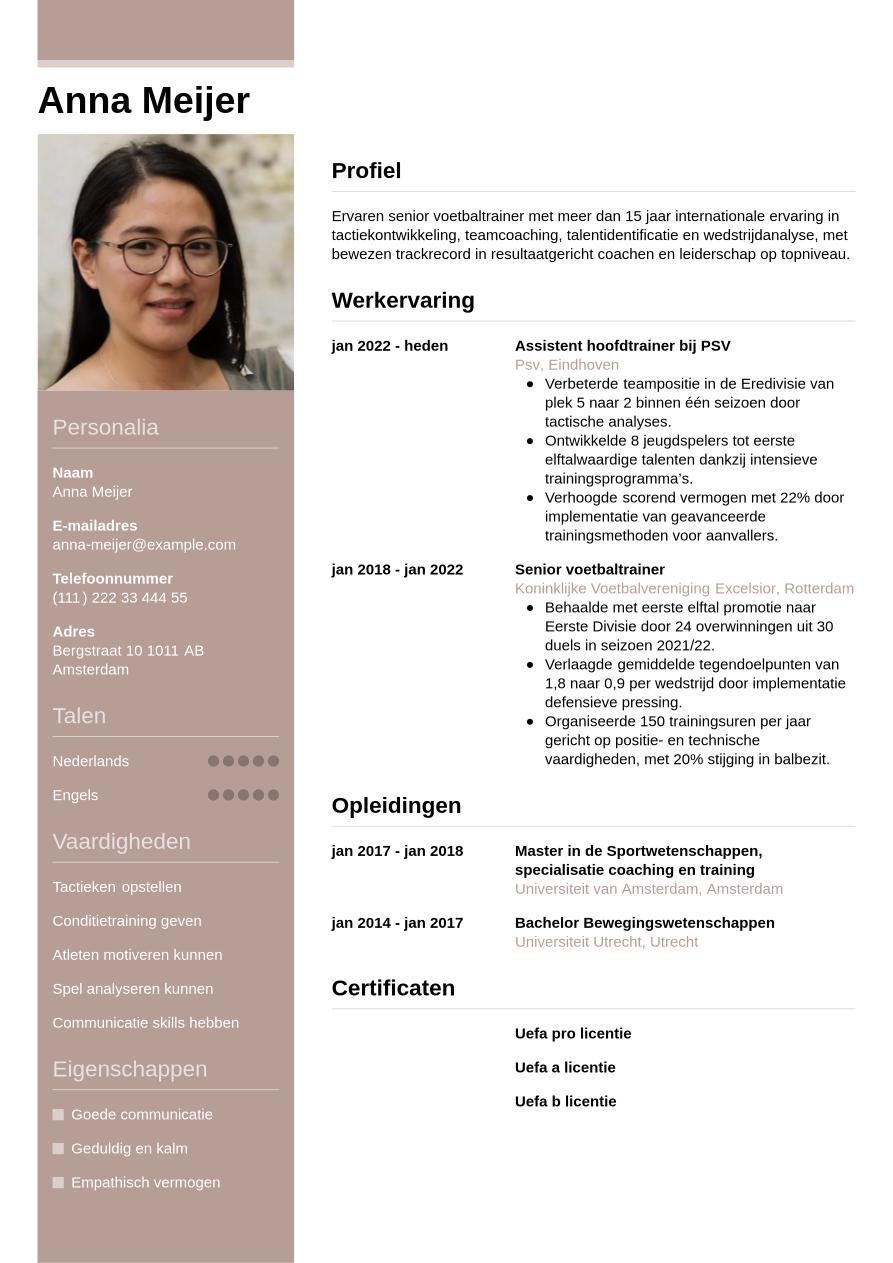 Anna Meijer

Personalia

Naam
Anna Meijer

E-mailadres
anna-meijer@example.com

Telefoonnummer
(111) 222 33 444 55

Adres
Bergstraat 10 1011 AB Amsterdam

Talen

Nederlands

Engels

Vaardigheden

Tactieken opstellen

Conditietraining geven

Atleten motiveren kunnen

Spel analyseren kunnen

Communicatie skills hebben

Eigenschappen

Goede communicatie

Geduldig en kalm

Empathisch vermogen

Profiel

Ervaren senior voetbaltrainer met meer dan 15 jaar internationale ervaring in tactiekontwikkeling, teamcoaching, talentidentificatie en wedstrijdanalyse, met bewezen trackrecord in resultaatgericht coachen en leiderschap op topniveau.

Werkervaring

jan 2022 - heden

Assistent hoofdtrainer bij PSV
Psv, Eindhoven
- Verbeterde teampositie in de Eredivisie van plek 5 naar 2 binnen één seizoen door tactische analyses.
- Ontwikkelde 8 jeugdspelers tot eerste elftalwaardige talenten dankzij intensieve trainingsprogramma's.
- Verhoogde scorend vermogen met 22% door implementatie van geavanceerde trainingsmethoden voor aanvallers.

jan 2018 - jan 2022

Senior voetbaltrainer
Koninklijke Voetbalvereniging Excelsior, Rotterdam
- Behaalde met eerste elftal promotie naar Eerste Divisie door 24 overwinningen uit 30 duels in seizoen 2021/22.
- Verlaagde gemiddelde tegendoelpunten van 1,8 naar 0,9 per wedstrijd door implementatie defensieve pressing.
- Organiseerde 150 trainingsuren per jaar gericht op positie- en technische vaardigheden, met 20% stijging in balbezit.

Opleidingen

jan 2017 - jan 2018

Master in de Sportwetenschappen, specialisatie coaching en training
Universiteit van Amsterdam, Amsterdam

jan 2014 - jan 2017

Bachelor Bewegingswetenschappen
Universiteit Utrecht, Utrecht

Certificaten

Uefa pro licentie

Uefa a licentie

Uefa b licentie